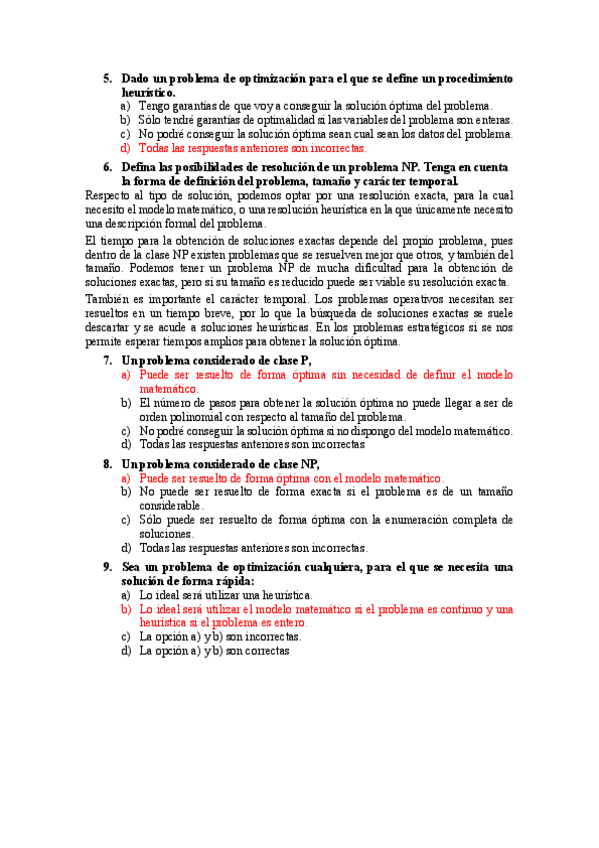 5. Dado un problema de optimización para el que se define un procedimiento heurístico.

a) Tengo garantías de que voy a conseguir la solución óptima del problema.
b) Sólo tendré garantías de optimalidad si las variables del problema son enteras.
c) No podré conseguir la solución óptima sean cual sean los datos del problema.
d) Todas las respuestas anteriores son incorrectas.

6. Defina las posibilidades de resolución de un problema NP. Tenga en cuenta la forma de definición del problema, tamaño y carácter temporal.

Respecto al tipo de solución, podemos optar por una resolución exacta, para la cual necesito el modelo matemático, o una resolución heurística en la que únicamente necesito una descripción formal del problema.

El tiempo para la obtención de soluciones exactas depende del propio problema, pues dentro de la clase NP existen problemas que se resuelven mejor que otros, y también del tamaño. Podemos tener un problema NP de mucha dificultad para la obtención de soluciones exactas, pero si su tamaño es reducido puede ser viable su resolución exacta.

También es importante el carácter temporal. Los problemas operativos necesitan ser resueltos en un tiempo breve, por lo que la búsqueda de soluciones exactas se suele descartar y se acude a soluciones heurísticas. En los problemas estratégicos sí se nos permite esperar tiempos amplios para obtener la solución óptima.

7. Un problema considerado de clase P,

a) Puede ser resuelto de forma óptima sin necesidad de definir el modelo matemático.
b) El número de pasos para obtener la solución óptima no puede llegar a ser de orden polinomial con respecto al tamaño del problema.
c) No podré conseguir la solución óptima si no dispongo del modelo matemático.
d) Todas las respuestas anteriores son incorrectas

8. Un problema considerado de clase NP,

a) Puede ser resuelto de forma óptima con el modelo matemático.
b) No puede ser resuelto de forma exacta si el problema es de un tamaño considerable.
c) Sólo puede ser resuelto de forma óptima con la enumeración completa de soluciones.
d) Todas las respuestas anteriores son incorrectas.

9. Sea un problema de optimización cualquiera, para el que se necesita una solución de forma rápida:

a) Lo ideal será utilizar una heurística.
b) Lo ideal será utilizar el modelo matemático si el problema es continuo y una heurística si el problema es entero.
c) La opción a) y b) son incorrectas.
d) La opción a) y b) son correctas